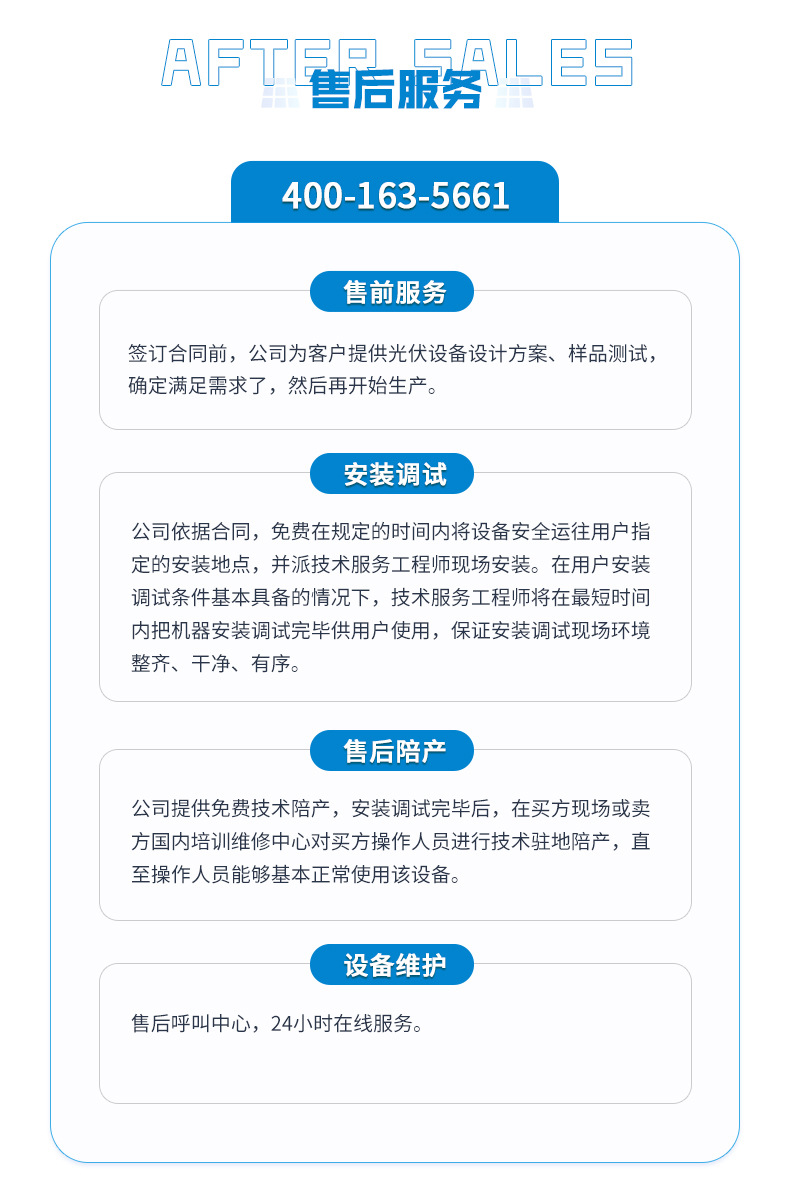 AFTER SALES
售后服务

400-163-5661

售前服务

签订合同前，公司为客户提供光伏设备设计方案、样品测试，确定满足需求了，然后再开始生产。

安装调试

公司依据合同，免费在规定的时间内将设备安全运往用户指定的安装地点，并派技术服务工程师现场安装。在用户安装调试条件基本具备的情况下，技术服务工程师将在最短时间内把机器安装调试完毕供用户使用，保证安装调试现场环境整齐、干净、有序。

售后陪产

公司提供免费技术陪产，安装调试完毕后，在买方现场或卖方国内培训维修中心对买方操作人员进行技术驻地陪产，直至操作人员能够基本正常使用该设备。

设备维护

售后呼叫中心，24小时在线服务。